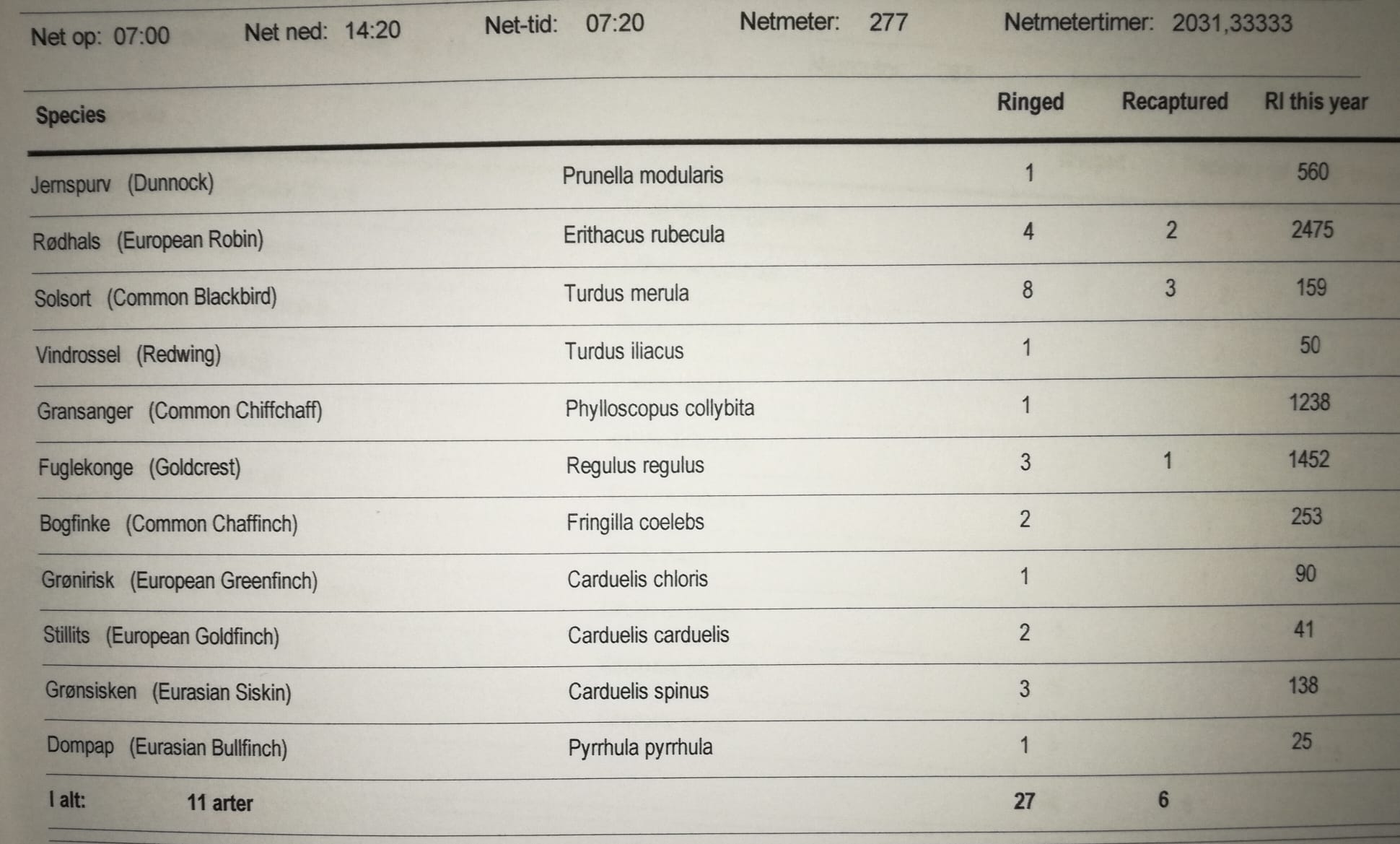 Net op: 07:00 Net ned: 14:20 Net-tid: 07:20 Netmeter: 277 Netmetertimer: 2031,33333

| Species | | Ringed | Recaptured | RI this year |
|---|---|---|---|---|
| Jernspurv (Dunnock) | Prunella modularis | 1 | | 560 |
| Rødhals (European Robin) | Erithacus rubecula | 4 | 2 | 2475 |
| Solsort (Common Blackbird) | Turdus merula | 8 | 3 | 159 |
| Vindrossel (Redwing) | Turdus iliacus | 1 | | 50 |
| Gransanger (Common Chiffchaff) | Phylloscopus collybita | 1 | | 1238 |
| Fuglekonge (Goldcrest) | Regulus regulus | 3 | 1 | 1452 |
| Bogfinke (Common Chaffinch) | Fringilla coelebs | 2 | | 253 |
| Grønirisk (European Greenfinch) | Carduelis chloris | 1 | | 90 |
| Stillits (European Goldfinch) | Carduelis carduelis | 2 | | 41 |
| Grønsisken (Eurasian Siskin) | Carduelis spinus | 3 | | 138 |
| Dompap (Eurasian Bullfinch) | Pyrrhula pyrrhula | 1 | | 25 |
| I alt: 11 arter | | 27 | 6 | |